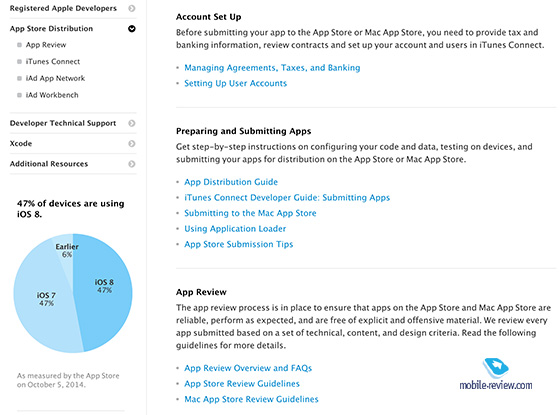 Registered Apple Developers

App Store Distribution
App Review
iTunes Connect
iAd App Network
iAd Workbench

Developer Technical Support
Xcode
Additional Resources

47% of devices are using iOS 8.

Earlier
6%
iOS 8
47%
iOS 7
47%

As measured by the App Store on October 5, 2014.

Account Set Up
Before submitting your app to the App Store or Mac App Store, you need to provide tax and banking information, review contracts and set up your account and users in iTunes Connect.

Managing Agreements, Taxes, and Banking
Setting Up User Accounts

Preparing and Submitting Apps
Get step-by-step instructions on configuring your code and data, testing on devices, and submitting your apps for distribution on the App Store or Mac App Store.

App Distribution Guide
iTunes Connect Developer Guide: Submitting Apps
Submitting to the Mac App Store
Using Application Loader
App Store Submission Tips

App Review
The app review process is in place to ensure that apps on the App Store and Mac App Store are reliable, perform as expected, and are free of explicit and offensive material. We review every app submitted based on a set of technical, content, and design criteria. Read the following guidelines for more details.

App Review Overview and FAQs
App Store Review Guidelines
Mac App Store Review Guidelines

mobile-review.com